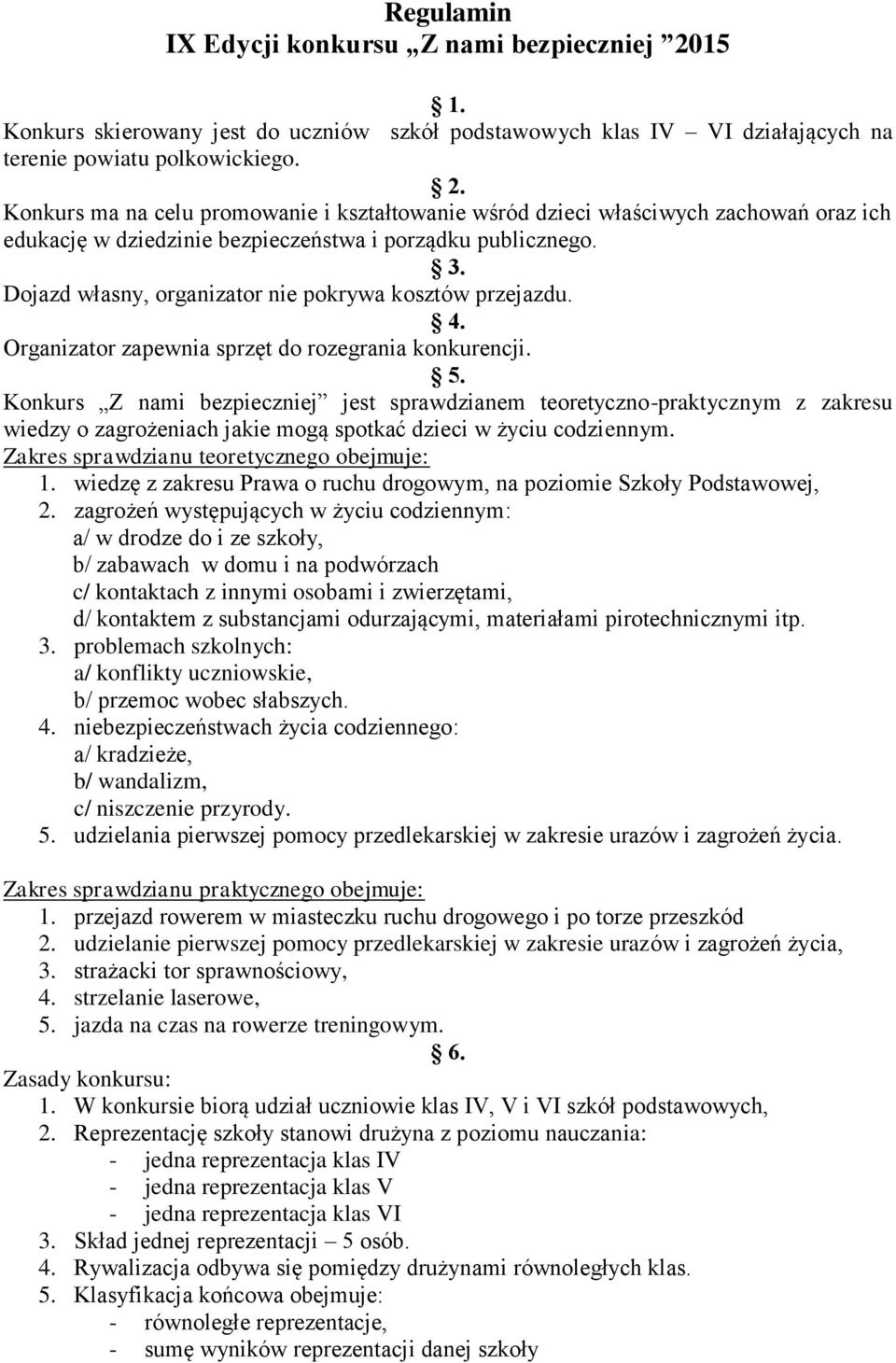 Regulamin
IX Edycji konkursu „Z nami bezpieczniej ”2015

§ 1.
Konkurs skierowany jest do uczniów szkół podstawowych klas IV – VI działających na terenie powiatu polkowickiego.

§ 2.
Konkurs ma na celu promowanie i kształtowanie wśród dzieci właściwych zachowań oraz ich edukację w dziedzinie bezpieczeństwa i porządku publicznego.

§ 3.
Dojazd własny, organizator nie pokrywa kosztów przejazdu.

§ 4.
Organizator zapewnia sprzęt do rozegrania konkurencji.

§ 5.
Konkurs „Z nami bezpieczniej” jest sprawdzianem teoretyczno-praktycznym z zakresu wiedzy o zagrożeniach jakie mogą spotkać dzieci w życiu codziennym.

Zakres sprawdzianu teoretycznego obejmuje:
1. wiedzę z zakresu Prawa o ruchu drogowym, na poziomie Szkoły Podstawowej,
2. zagrożeń występujących w życiu codziennym:
a/ w drodze do i ze szkoły,
b/ zabawach w domu i na podwórzach
c/ kontaktach z innymi osobami i zwierzętami,
d/ kontaktem z substancjami odurzającymi, materiałami pirotechnicznymi itp.
3. problemach szkolnych:
a/ konflikty uczniowskie,
b/ przemoc wobec słabszych.
4. niebezpieczeństwach życia codziennego:
a/ kradzieże,
b/ wandalizm,
c/ niszczenie przyrody.
5. udzielania pierwszej pomocy przedlekarskiej w zakresie urazów i zagrożeń życia.

Zakres sprawdzianu praktycznego obejmuje:
1. przejazd rowerem w miasteczku ruchu drogowego i po torze przeszkód
2. udzielanie pierwszej pomocy przedlekarskiej w zakresie urazów i zagrożeń życia,
3. strażacki tor sprawnościowy,
4. strzelanie laserowe,
5. jazda na czas na rowerze treningowym.

§ 6.
Zasady konkursu:
1. W konkursie biorą udział uczniowie klas IV, V i VI szkół podstawowych,
2. Reprezentację szkoły stanowi drużyna z poziomu nauczania:
- jedna reprezentacja klas IV
- jedna reprezentacja klas V
- jedna reprezentacja klas VI
3. Skład jednej reprezentacji – 5 osób.
4. Rywalizacja odbywa się pomiędzy drużynami równoległych klas.
5. Klasyfikacja końcowa obejmuje:
- równoległe reprezentacje,
- sumę wyników reprezentacji danej szkoły